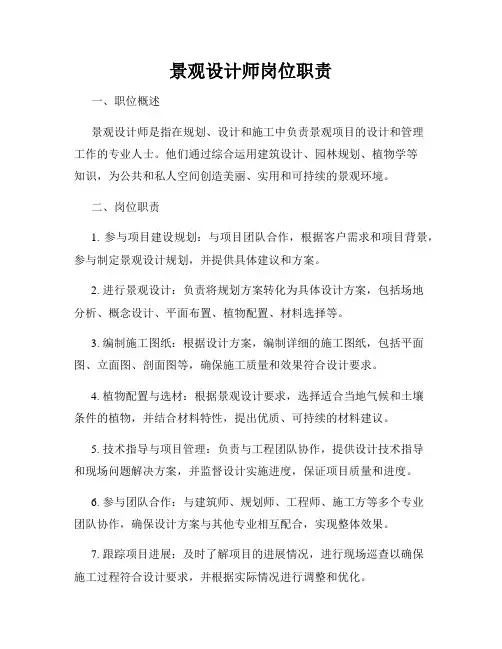 景观设计师岗位职责

一、职位概述

景观设计师是指在规划、设计和施工中负责景观项目的设计和管理工作的专业人士。他们通过综合运用建筑设计、园林规划、植物学等知识，为公共和私人空间创造美丽、实用和可持续的景观环境。

二、岗位职责

1. 参与项目建设规划：与项目团队合作，根据客户需求和项目背景，参与制定景观设计规划，并提供具体建议和方案。

2. 进行景观设计：负责将规划方案转化为具体设计方案，包括场地分析、概念设计、平面布置、植物配置、材料选择等。

3. 编制施工图纸：根据设计方案，编制详细的施工图纸，包括平面图、立面图、剖面图等，确保施工质量和效果符合设计要求。

4. 植物配置与选材：根据景观设计要求，选择适合当地气候和土壤条件的植物，并结合材料特性，提出优质、可持续的材料建议。

5. 技术指导与项目管理：负责与工程团队协作，提供设计技术指导和现场问题解决方案，并监督设计实施进度，保证项目质量和进度。

6. 参与团队合作：与建筑师、规划师、工程师、施工方等多个专业团队协作，确保设计方案与其他专业相互配合，实现整体效果。

7. 跟踪项目进展：及时了解项目的进展情况，进行现场巡查以确保施工过程符合设计要求，并根据实际情况进行调整和优化。